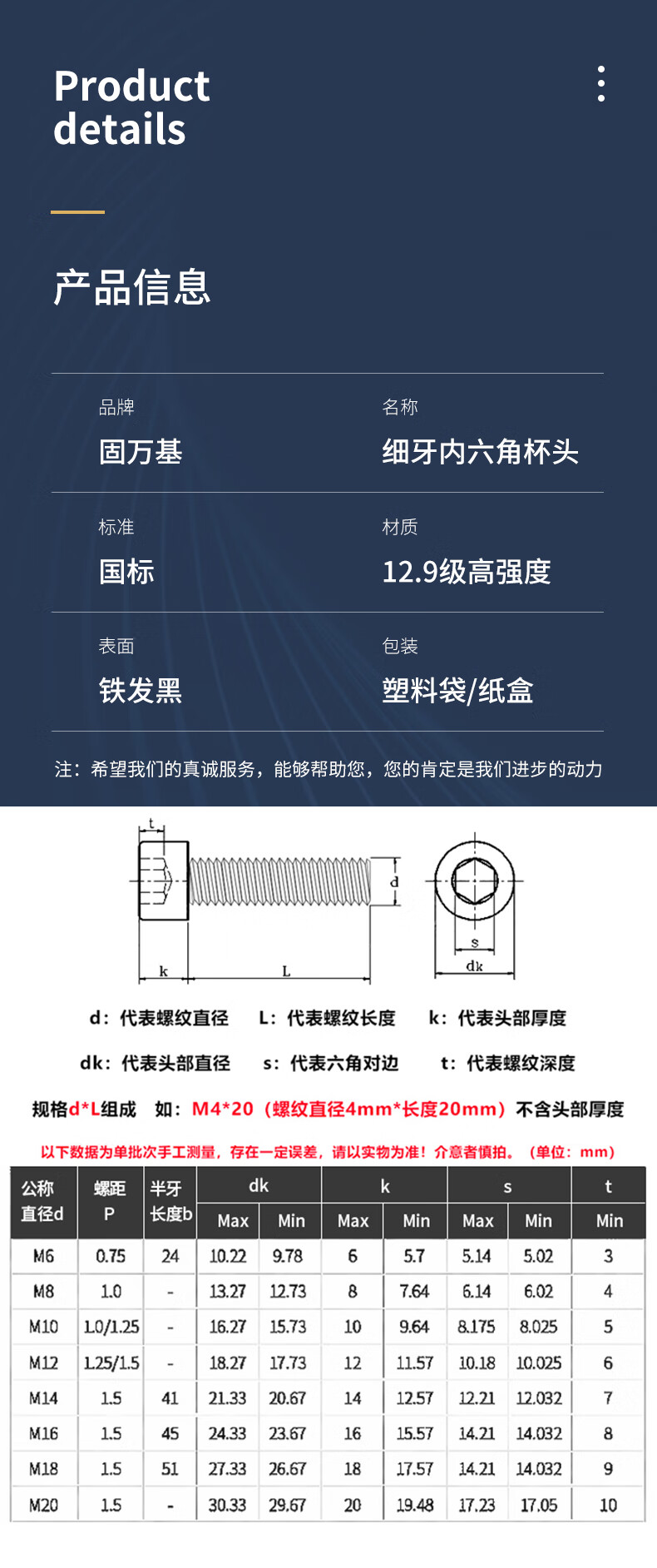 Product details

产品信息

品牌
固万基

名称
细牙内六角杯头

标准
国标

材质
12.9级高强度

表面
铁发黑

包装
塑料袋/纸盒

注：希望我们的真诚服务，能够帮助您，您的肯定是我们进步的动力

t
d
k
L
s
dk

d：代表螺纹直径 L：代表螺纹长度 k：代表头部厚度

dk：代表头部直径 s：代表六角对边 t：代表螺纹深度

规格d*L组成 如：M4*20（螺纹直径4mm*长度20mm）不含头部厚度

以下数据为单批次手工测量，存在一定误差，请以实物为准！介意者慎拍。（单位：mm）

| 公称直径d | 螺距P | 半牙长度b | dk |  | k |  | s |  | t |
|---|---|---|---|---|---|---|---|---|---|
|  |  |  | Max | Min | Max | Min | Max | Min | Min |
| M6 | 0.75 | 24 | 10.22 | 9.78 | 6 | 5.7 | 5.14 | 5.02 | 3 |
| M8 | 1.0 | - | 13.27 | 12.73 | 8 | 7.64 | 6.14 | 6.02 | 4 |
| M10 | 1.0/1.25 | - | 16.27 | 15.73 | 10 | 9.64 | 8.175 | 8.025 | 5 |
| M12 | 1.25/1.5 | - | 18.27 | 17.73 | 12 | 11.57 | 10.18 | 10.025 | 6 |
| M14 | 1.5 | 41 | 21.33 | 20.67 | 14 | 12.57 | 12.21 | 12.032 | 7 |
| M16 | 1.5 | 45 | 24.33 | 23.67 | 16 | 15.57 | 14.21 | 14.032 | 8 |
| M18 | 1.5 | 51 | 27.33 | 26.67 | 18 | 17.57 | 14.21 | 14.032 | 9 |
| M20 | 1.5 | - | 30.33 | 29.67 | 20 | 19.48 | 17.23 | 17.05 | 10 |